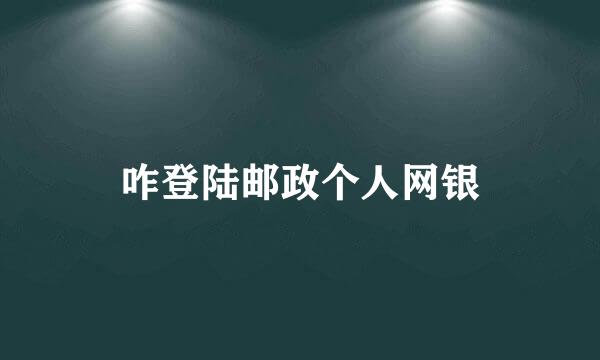 咋登陆邮政个人网银